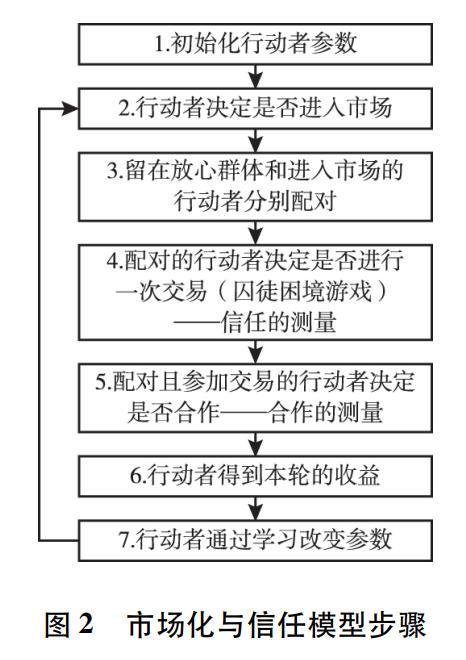 1.初始化行动者参数

2.行动者决定是否进入市场

3.留在放心群体和进入市场的行动者分别配对

4.配对的行动者决定是否进行一次交易（囚徒困境游戏）——信任的测量

5.配对且参加交易的行动者决定是否合作——合作的测量

6.行动者得到本轮的收益

7.行动者通过学习改变参数

图 2　市场化与信任模型步骤